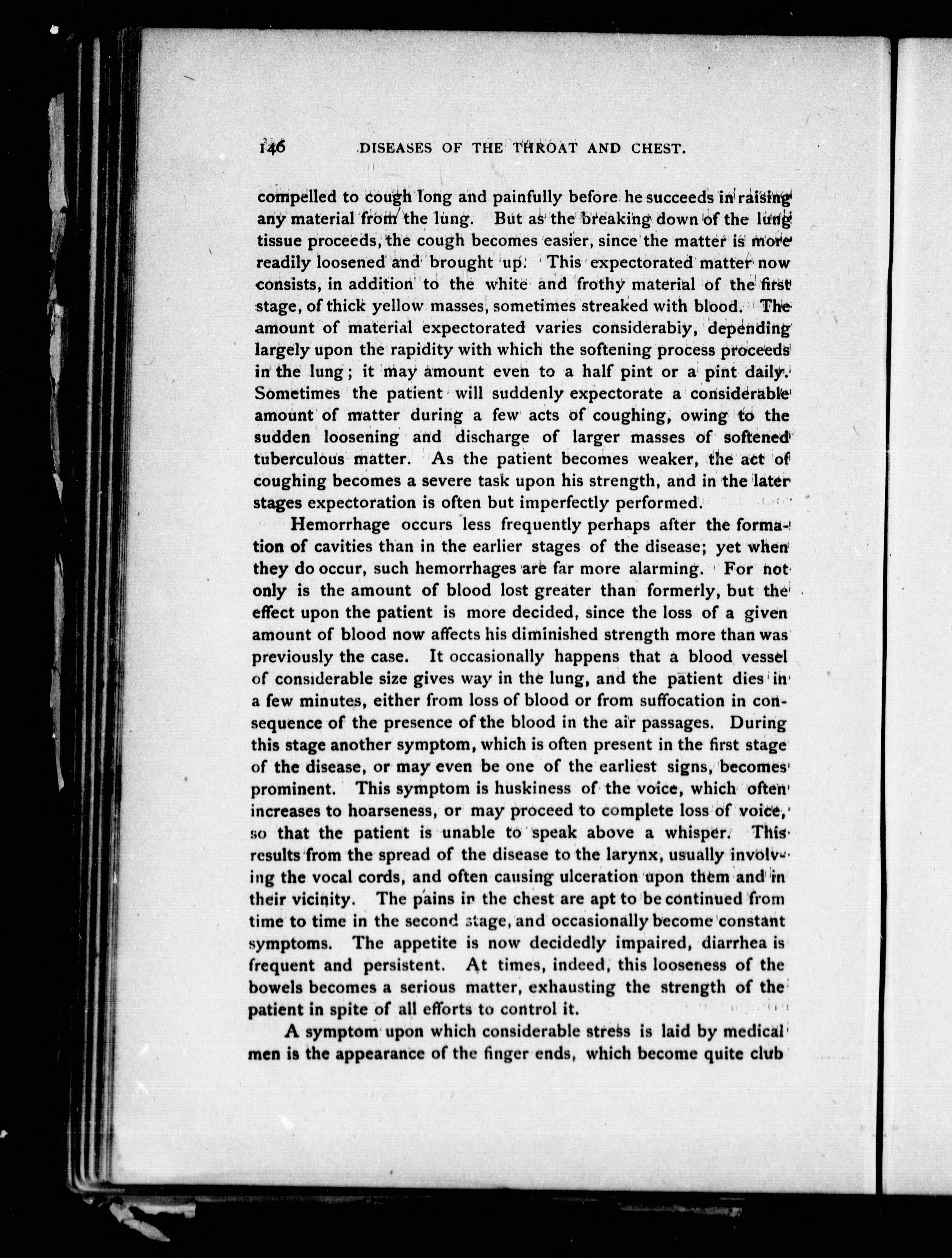 146 DISEASES OF THE THROAT AND CHEST.

compelled to cough long and painfully before he succeeds in raising any material from the lung. But as the breaking down of the lung tissue proceeds, the cough becomes easier, since the matter is more readily loosened and brought up. This expectorated matter now consists, in addition to the white and frothy material of the first stage, of thick yellow masses, sometimes streaked with blood. The amount of material expectorated varies considerabiy, depending largely upon the rapidity with which the softening process proceeds in the lung; it may amount even to a half pint or a pint daily. Sometimes the patient will suddenly expectorate a considerable amount of matter during a few acts of coughing, owing to the sudden loosening and discharge of larger masses of softened tuberculous matter. As the patient becomes weaker, the act of coughing becomes a severe task upon his strength, and in the later stages expectoration is often but imperfectly performed.

Hemorrhage occurs less frequently perhaps after the formation of cavities than in the earlier stages of the disease; yet when they do occur, such hemorrhages are far more alarming. For not only is the amount of blood lost greater than formerly, but the effect upon the patient is more decided, since the loss of a given amount of blood now affects his diminished strength more than was previously the case. It occasionally happens that a blood vessel of considerable size gives way in the lung, and the patient dies in a few minutes, either from loss of blood or from suffocation in consequence of the presence of the blood in the air passages. During this stage another symptom, which is often present in the first stage of the disease, or may even be one of the earliest signs, becomes prominent. This symptom is huskiness of the voice, which often increases to hoarseness, or may proceed to complete loss of voice, so that the patient is unable to speak above a whisper. This results from the spread of the disease to the larynx, usually involving the vocal cords, and often causing ulceration upon them and in their vicinity. The pains in the chest are apt to be continued from time to time in the second stage, and occasionally become constant symptoms. The appetite is now decidedly impaired, diarrhea is frequent and persistent. At times, indeed, this looseness of the bowels becomes a serious matter, exhausting the strength of the patient in spite of all efforts to control it.

A symptom upon which considerable stress is laid by medical men is the appearance of the finger ends, which become quite club